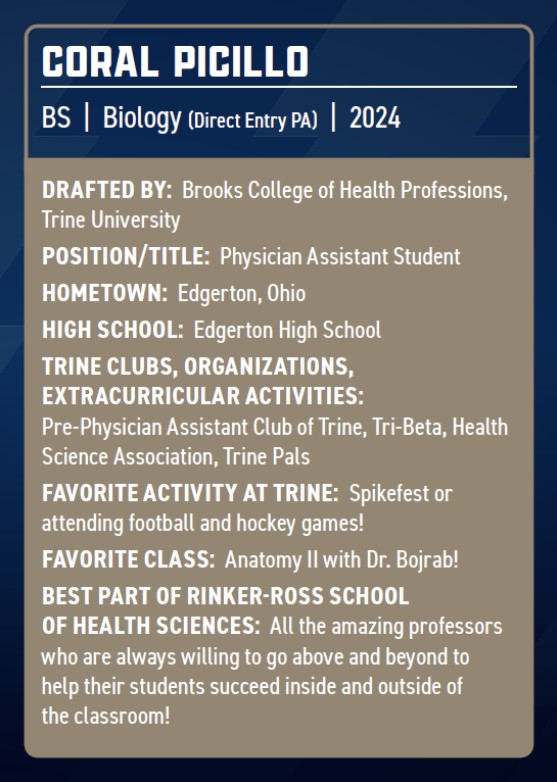 CORAL PICILLO

BS | Biology (Direct Entry PA) | 2024

DRAFTED BY: Brooks College of Health Professions, Trine University

POSITION/TITLE: Physician Assistant Student

HOMETOWN: Edgerton, Ohio

HIGH SCHOOL: Edgerton High School

TRINE CLUBS, ORGANIZATIONS, EXTRACURRICULAR ACTIVITIES: Pre-Physician Assistant Club of Trine, Tri-Beta, Health Science Association, Trine Pals

FAVORITE ACTIVITY AT TRINE: Spikefest or attending football and hockey games!

FAVORITE CLASS: Anatomy II with Dr. Bojrab!

BEST PART OF RINKER-ROSS SCHOOL OF HEALTH SCIENCES: All the amazing professors who are always willing to go above and beyond to help their students succeed inside and outside of the classroom!